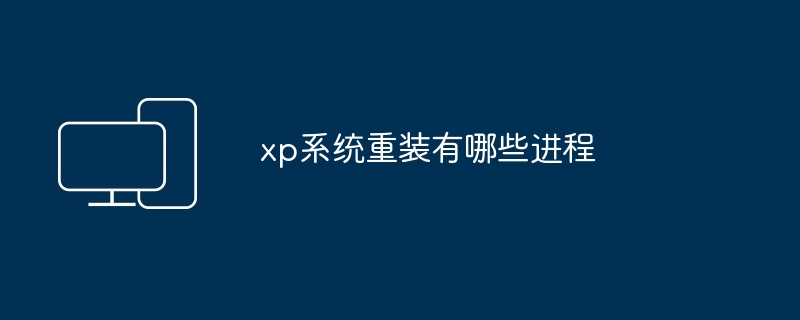 xp系统重装有哪些进程